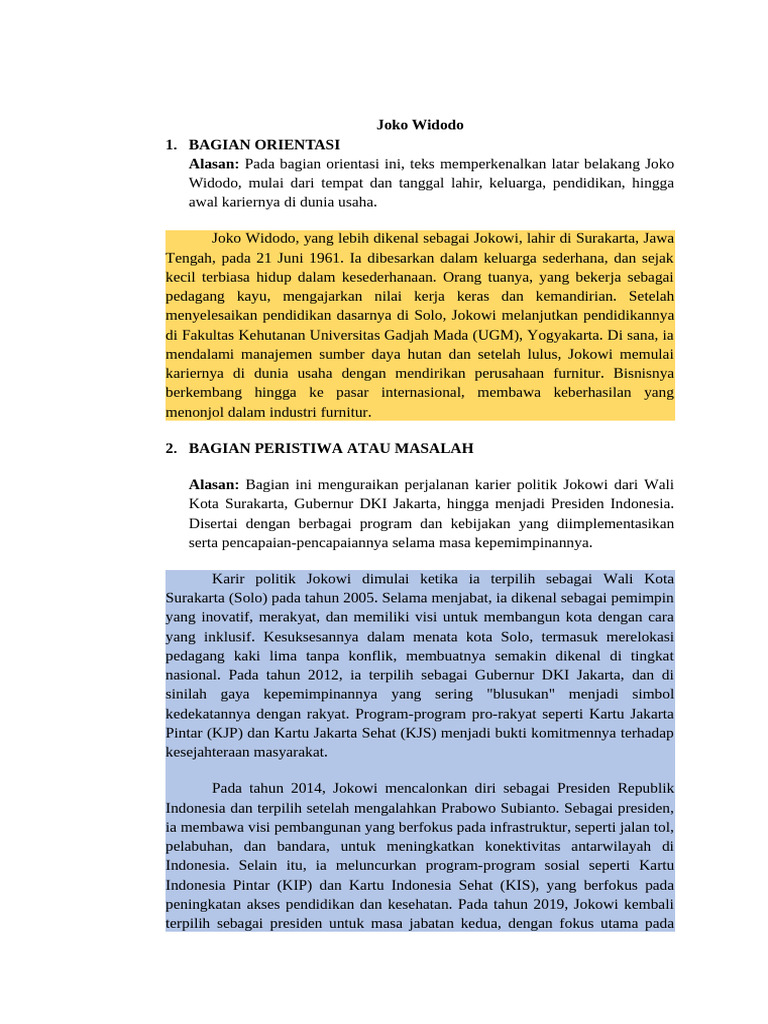 Joko Widodo

1. BAGIAN ORIENTASI
Alasan: Pada bagian orientasi ini, teks memperkenalkan latar belakang Joko Widodo, mulai dari tempat dan tanggal lahir, keluarga, pendidikan, hingga awal kariernya di dunia usaha.

Joko Widodo, yang lebih dikenal sebagai Jokowi, lahir di Surakarta, Jawa Tengah, pada 21 Juni 1961. Ia dibesarkan dalam keluarga sederhana, dan sejak kecil terbiasa hidup dalam kesederhanaan. Orang tuanya, yang bekerja sebagai pedagang kayu, mengajarkan nilai kerja keras dan kemandirian. Setelah menyelesaikan pendidikan dasarnya di Solo, Jokowi melanjutkan pendidikannya di Fakultas Kehutanan Universitas Gadjah Mada (UGM), Yogyakarta. Di sana, ia mendalami manajemen sumber daya hutan dan setelah lulus, Jokowi memulai kariernya di dunia usaha dengan mendirikan perusahaan furnitur. Bisnisnya berkembang hingga ke pasar internasional, membawa keberhasilan yang menonjol dalam industri furnitur.

2. BAGIAN PERISTIWA ATAU MASALAH

Alasan: Bagian ini menguraikan perjalanan karier politik Jokowi dari Wali Kota Surakarta, Gubernur DKI Jakarta, hingga menjadi Presiden Indonesia. Disertai dengan berbagai program dan kebijakan yang diimplementasikan serta pencapaian-pencapaiannya selama masa kepemimpinannya.

Karir politik Jokowi dimulai ketika ia terpilih sebagai Wali Kota Surakarta (Solo) pada tahun 2005. Selama menjabat, ia dikenal sebagai pemimpin yang inovatif, merakyat, dan memiliki visi untuk membangun kota dengan cara yang inklusif. Kesuksesannya dalam menata kota Solo, termasuk merelokasi pedagang kaki lima tanpa konflik, membuatnya semakin dikenal di tingkat nasional. Pada tahun 2012, ia terpilih sebagai Gubernur DKI Jakarta, dan di sinilah gaya kepemimpinannya yang sering "blusukan" menjadi simbol kedekatannya dengan rakyat. Program-program pro-rakyat seperti Kartu Jakarta Pintar (KJP) dan Kartu Jakarta Sehat (KJS) menjadi bukti komitmennya terhadap kesejahteraan masyarakat.

Pada tahun 2014, Jokowi mencalonkan diri sebagai Presiden Republik Indonesia dan terpilih setelah mengalahkan Prabowo Subianto. Sebagai presiden, ia membawa visi pembangunan yang berfokus pada infrastruktur, seperti jalan tol, pelabuhan, dan bandara, untuk meningkatkan konektivitas antarwilayah di Indonesia. Selain itu, ia meluncurkan program-program sosial seperti Kartu Indonesia Pintar (KIP) dan Kartu Indonesia Sehat (KIS), yang berfokus pada peningkatan akses pendidikan dan kesehatan. Pada tahun 2019, Jokowi kembali terpilih sebagai presiden untuk masa jabatan kedua, dengan fokus utama pada